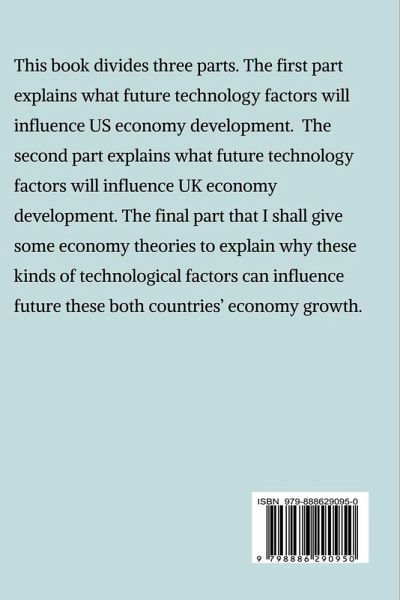 This book divides three parts. The first part explains what future technology factors will influence US economy development. The second part explains what future technology factors will influence UK economy development. The final part that I shall give some economy theories to explain why these kinds of technological factors can influence future these both countries' economy growth.

ISBN 979-888629095-0

9 798886 290950